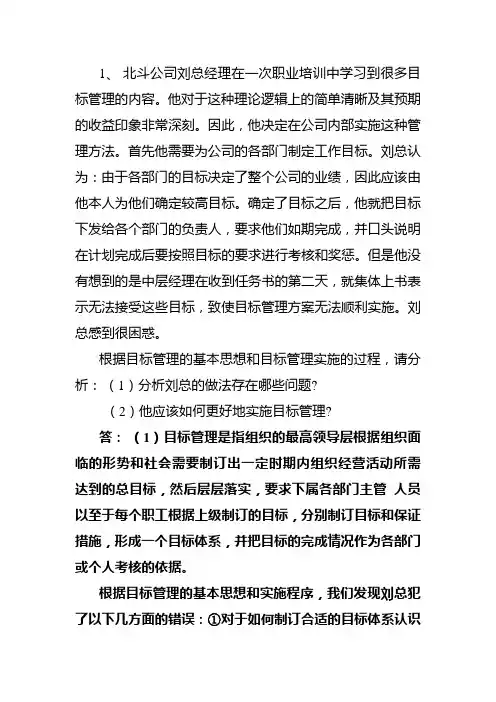 1、 北斗公司刘总经理在一次职业培训中学习到很多目标管理的内容。他对于这种理论逻辑上的简单清晰及其预期的收益印象非常深刻。因此，他决定在公司内部实施这种管理方法。首先他需要为公司的各部门制定工作目标。刘总认为：由于各部门的目标决定了整个公司的业绩，因此应该由他本人为他们确定较高目标。确定了目标之后，他就把目标下发给各个部门的负责人，要求他们如期完成，并口头说明在计划完成后要按照目标的要求进行考核和奖惩。但是他没有想到的是中层经理在收到任务书的第二天，就集体上书表示无法接受这些目标，致使目标管理方案无法顺利实施。刘总感到很困惑。

根据目标管理的基本思想和目标管理实施的过程，请分析：（1）分析刘总的做法存在哪些问题?

（2）他应该如何更好地实施目标管理?

答：（1）目标管理是指组织的最高领导层根据组织面临的形势和社会需要制订出一定时期内组织经营活动所需达到的总目标，然后层层落实，要求下属各部门主管 人员以至于每个职工根据上级制订的目标，分别制订目标和保证措施，形成一个目标体系，并把目标的完成情况作为各部门或个人考核的依据。

根据目标管理的基本思想和实施程序，我们发现刘总犯了以下几方面的错误：①对于如何制订合适的目标体系认识